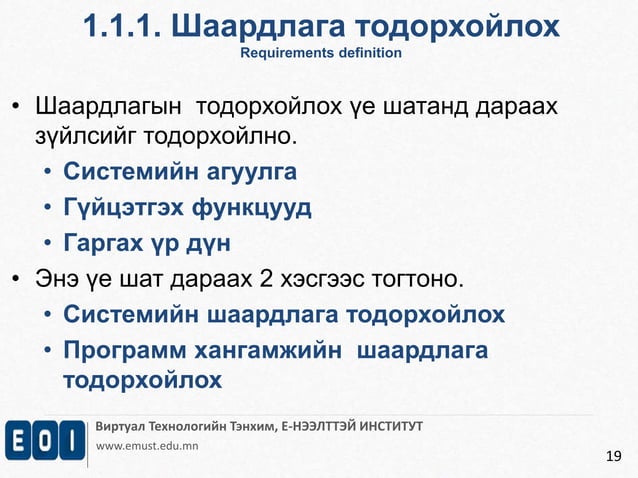 1.1.1. Шаардлага тодорхойлох
Requirements definition

• Шаардлагын тодорхойлох үе шатанд дараах зүйлсийг тодорхойлно.
• Системийн агуулга
• Гүйцэтгэх функцууд
• Гаргах үр дүн
• Энэ үе шат дараах 2 хэсгээс тогтоно.
• Системийн шаардлага тодорхойлох
• Программ хангамжийн шаардлага тодорхойлох

EOI

Виртуал Технологийн Тэнхим, Е-НЭЭЛТТЭЙ ИНСТИТУТ
www.emust.edu.mn

19